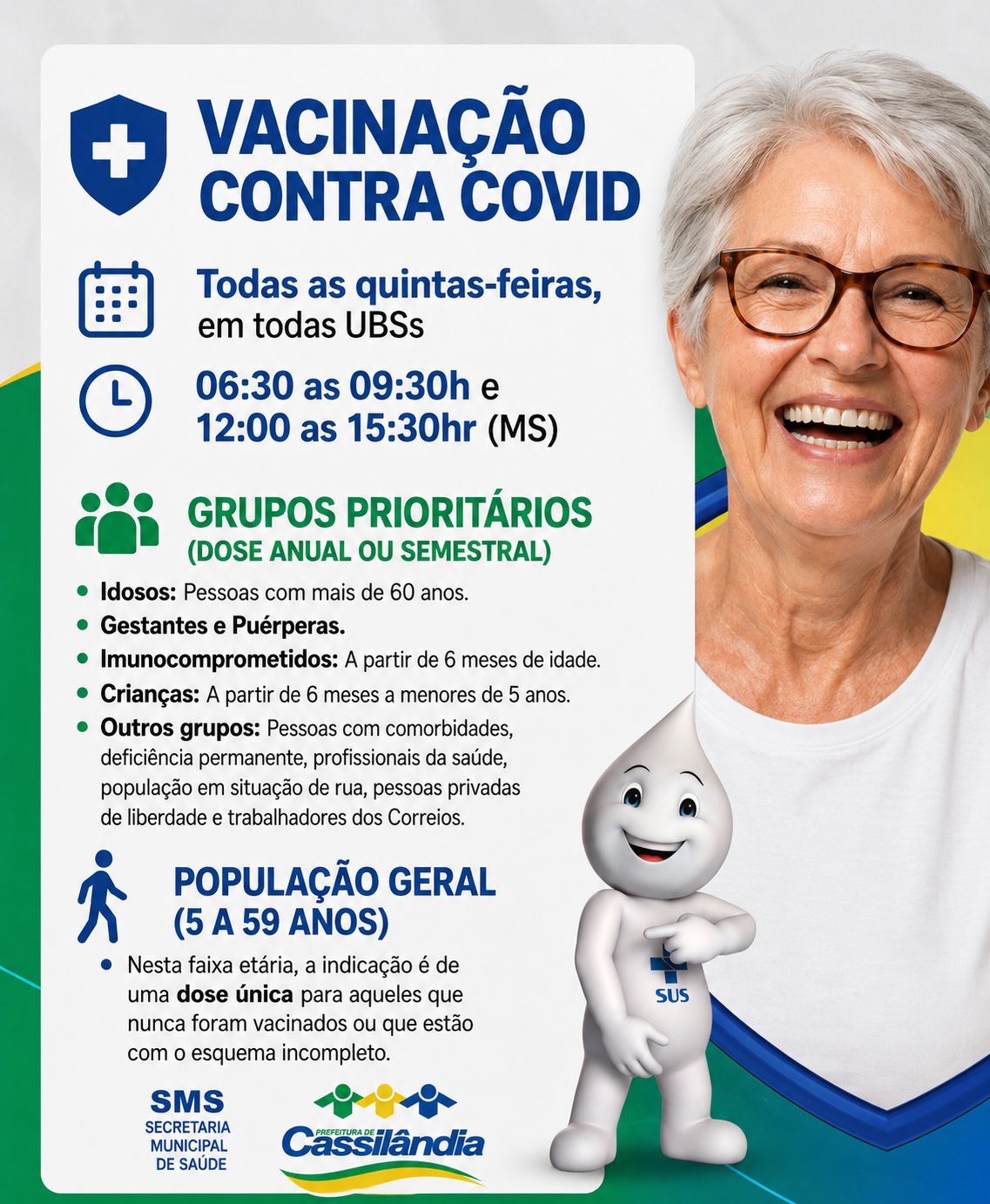 VACINAÇÃO CONTRA COVID

Todas as quintas-feiras, em todas UBSs

06:30 as 09:30h e 12:00 as 15:30hr (MS)

GRUPOS PRIORITÁRIOS (DOSE ANUAL OU SEMESTRAL)

• Idosos: Pessoas com mais de 60 anos.
• Gestantes e Puérperas.
• Imunocomprometidos: A partir de 6 meses de idade.
• Crianças: A partir de 6 meses a menores de 5 anos.
• Outros grupos: Pessoas com comorbidades, deficiência permanente, profissionais da saúde, população em situação de rua, pessoas privadas de liberdade e trabalhadores dos Correios.

POPULAÇÃO GERAL (5 A 59 ANOS)

• Nesta faixa etária, a indicação é de uma dose única para aqueles que nunca foram vacinados ou que estão com o esquema incompleto.

SUS

SMS SECRETARIA MUNICIPAL DE SAÚDE

PREFEITURA DE Cassilândia